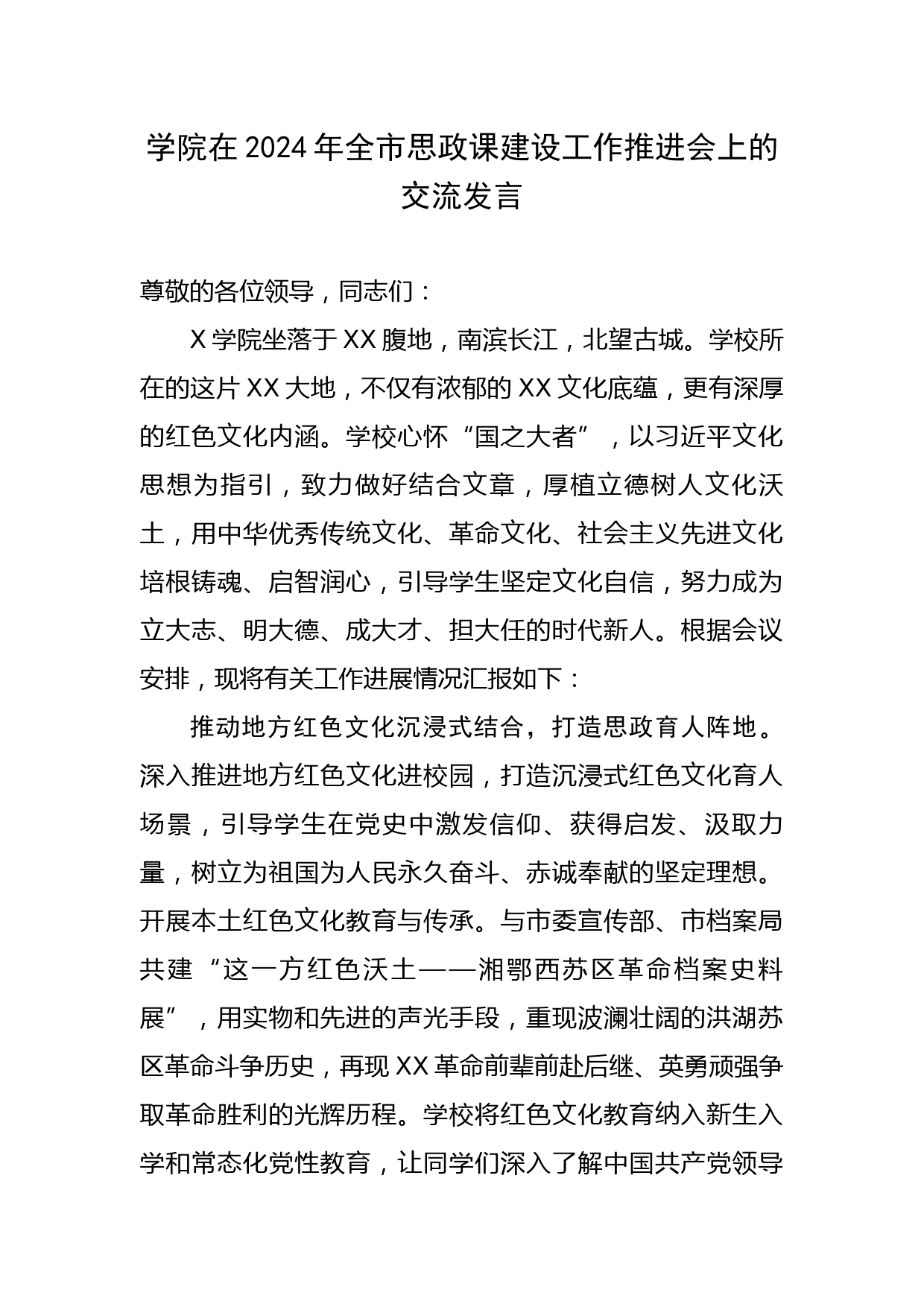 学院在2024年全市思政课建设工作推进会上的交流发言

尊敬的各位领导，同志们：

X学院坐落于XX腹地，南滨长江，北望古城。学校所在的这片XX大地，不仅有浓郁的XX文化底蕴，更有深厚的红色文化内涵。学校心怀“国之大者”，以习近平文化思想为指引，致力做好结合文章，厚植立德树人文化沃土，用中华优秀传统文化、革命文化、社会主义先进文化培根铸魂、启智润心，引导学生坚定文化自信，努力成为立大志、明大德、成大才、担大任的时代新人。根据会议安排，现将有关工作进展情况汇报如下：

推动地方红色文化沉浸式结合，打造思政育人阵地。深入推进地方红色文化进校园，打造沉浸式红色文化育人场景，引导学生在党史中激发信仰、获得启发、汲取力量，树立为祖国为人民永久奋斗、赤诚奉献的坚定理想。开展本土红色文化教育与传承。与市委宣传部、市档案局共建“这一方红色沃土——湘鄂西苏区革命档案史料展”，用实物和先进的声光手段，重现波澜壮阔的洪湖苏区革命斗争历史，再现XX革命前辈前赴后继、英勇顽强争取革命胜利的光辉历程。学校将红色文化教育纳入新生入学和常态化党性教育，让同学们深入了解中国共产党领导